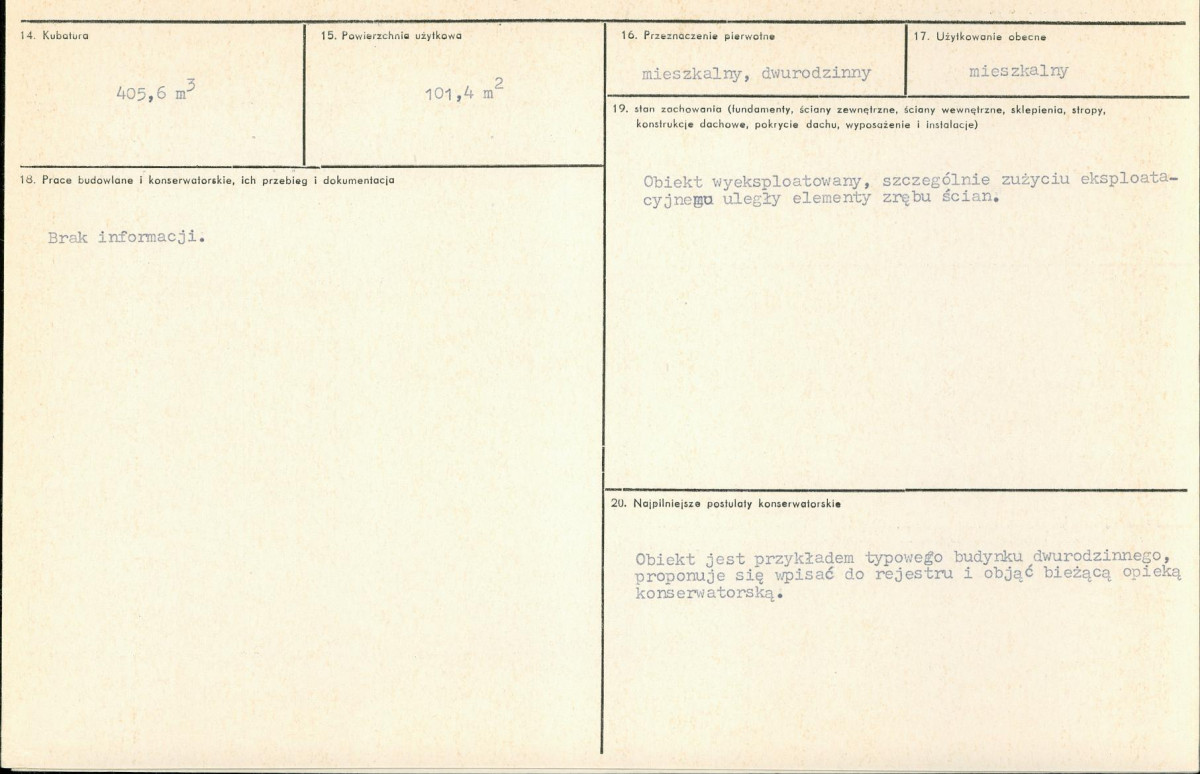 14. Kubatura

405,6 $m^3$

15. Powierzchnia użytkowa

101,4 $m^2$

18. Prace budowlane i konserwatorskie, ich przebieg i dokumentacja

Brak informacji.

16. Przeznaczenie pierwotne

mieszkalny, dwurodzinny

17. Użytkowanie obecne

mieszkalny

19. stan zachowania (fundamenty, ściany zewnętrzne, ściany wewnętrzne, sklepienia, stropy, konstrukcje dachowe, pokrycie dachu, wyposażenie i instalacje)

Obiekt wyeksploatowany, szczególnie zużyciu eksploatacyjnemu uległy elementy zrębu ścian.

20. Najpilniejsze postulaty konserwatorskie

Obiekt jest przykładem typowego budynku dwurodzinnego, proponuje się wpisać do rejestru i objąć bieżącą opieką konserwatorską.